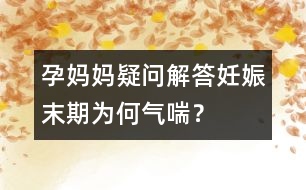 孕妈妈疑问解答妊娠末期为何气喘？